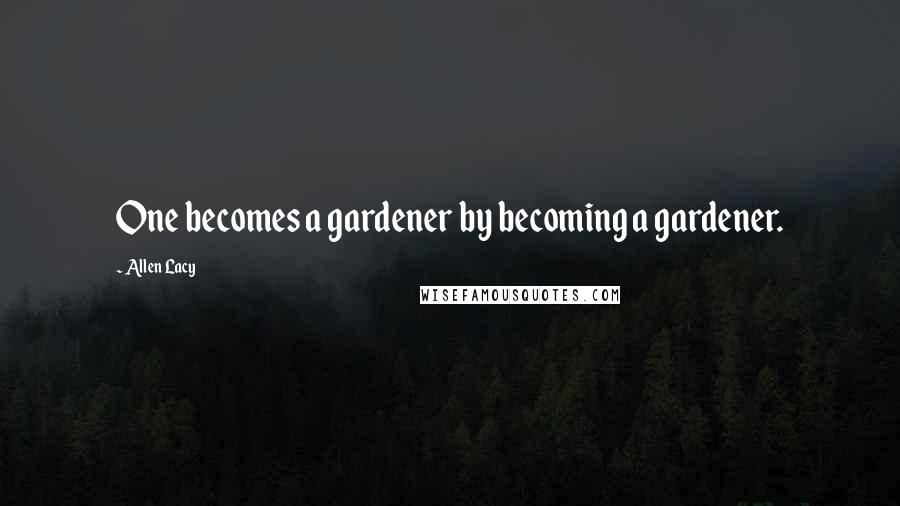 One becomes a gardener by becoming a gardener.

- Allen Lacy

WISEFAMOUSQUOTES.COM